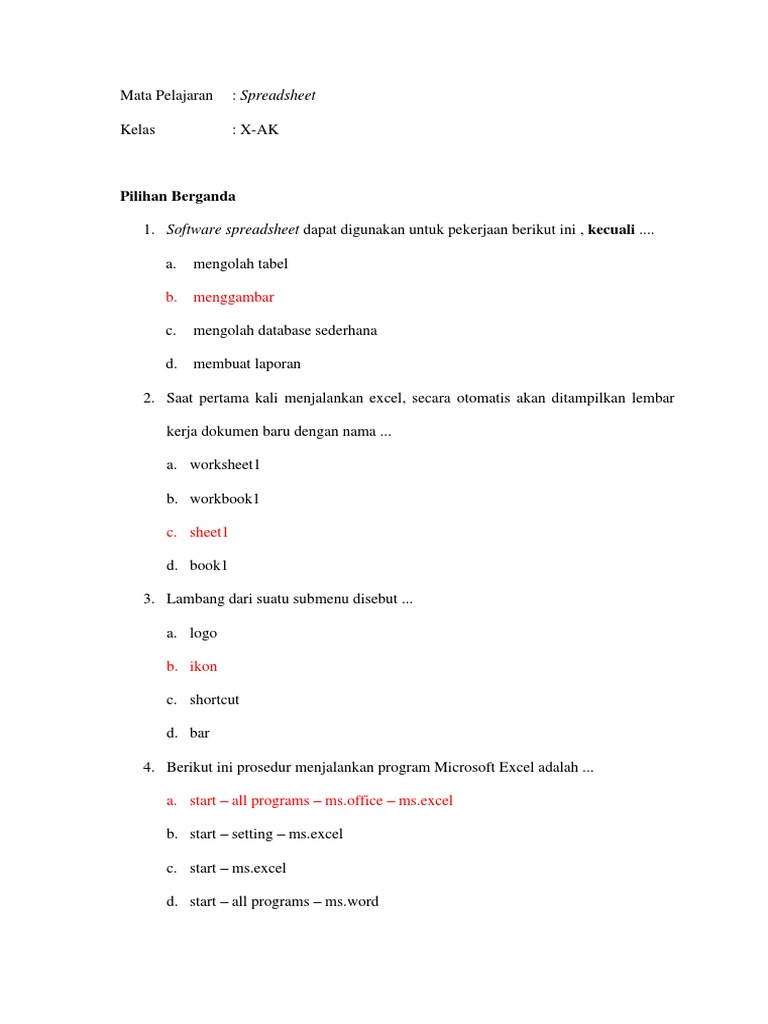 Mata Pelajaran : Spreadsheet

Kelas : X-AK

Pilihan Berganda

1. Software spreadsheet dapat digunakan untuk pekerjaan berikut ini , kecuali ....

a. mengolah tabel

b. menggambar

c. mengolah database sederhana

d. membuat laporan

2. Saat pertama kali menjalankan excel, secara otomatis akan ditampilkan lembar kerja dokumen baru dengan nama ...

a. worksheet1

b. workbook1

c. sheet1

d. book1

3. Lambang dari suatu submenu disebut ...

a. logo

b. ikon

c. shortcut

d. bar

4. Berikut ini prosedur menjalankan program Microsoft Excel adalah ...

a. start – all programs – ms.office – ms.excel

b. start – setting – ms.excel

c. start – ms.excel

d. start – all programs – ms.word